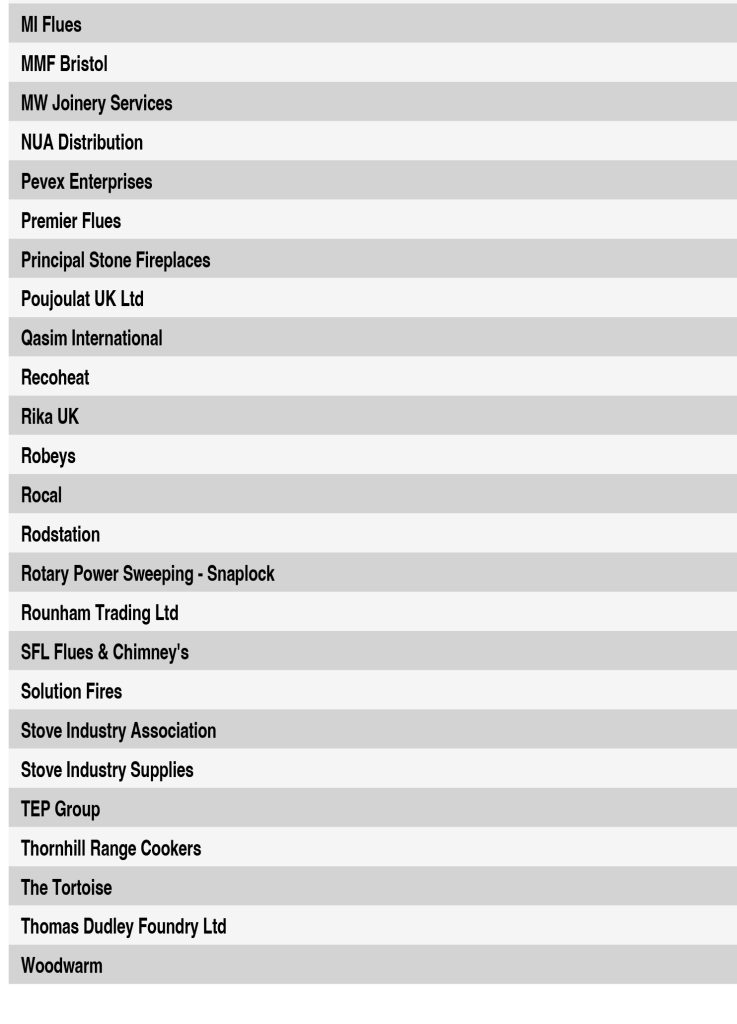 MI Flues

MMF Bristol

MW Joinery Services

NUA Distribution

Pevex Enterprises

Premier Flues

Principal Stone Fireplaces

Poujoulat UK Ltd

Qasim International

Recoheat

Rika UK

Robeys

Rocal

Rodstation

Rotary Power Sweeping - Snaplock

Rounham Trading Ltd

SFL Flues & Chimney's

Solution Fires

Stove Industry Association

Stove Industry Supplies

TEP Group

Thornhill Range Cookers

The Tortoise

Thomas Dudley Foundry Ltd

Woodwarm